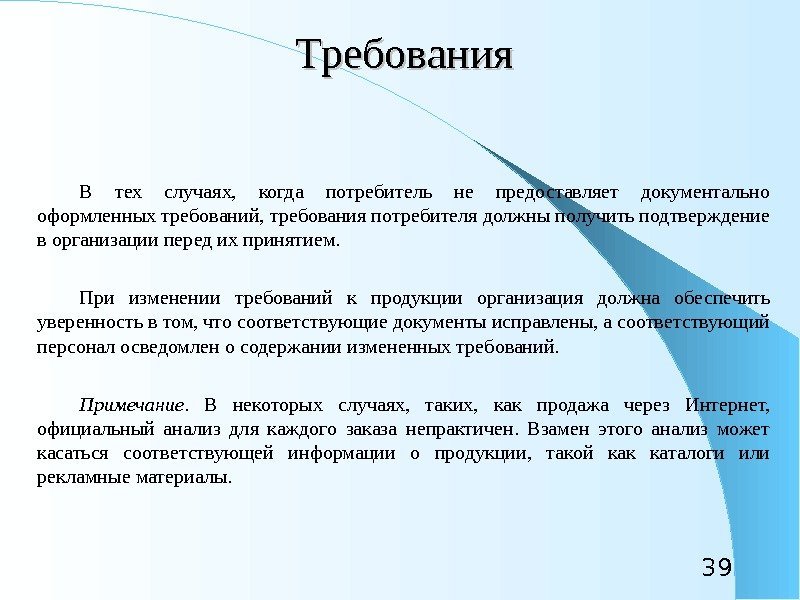 Требования

В тех случаях, когда потребитель не предоставляет документально оформленных требований, требования потребителя должны получить подтверждение в организации перед их принятием.

При изменении требований к продукции организация должна обеспечить уверенность в том, что соответствующие документы исправлены, а соответствующий персонал осведомлен о содержании измененных требований.

Примечание. В некоторых случаях, таких, как продажа через Интернет, официальный анализ для каждого заказа непрактичен. Взамен этого анализ может касаться соответствующей информации о продукции, такой как каталоги или рекламные материалы.

39